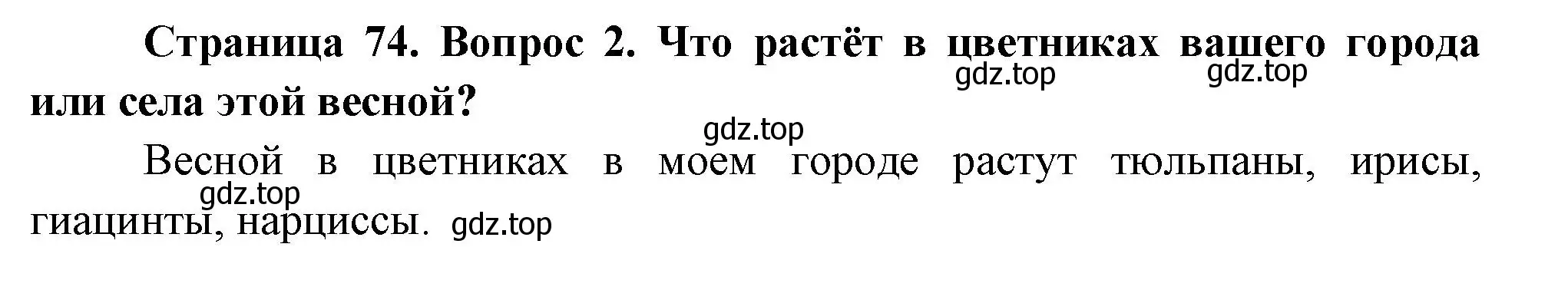 Страница 74. Вопрос 2. Что растёт в цветниках вашего города или села этой весной?

gdz.top gdz.top

gdz.top

Весной в цветниках в моем городе растут тюльпаны, ирисы, гиацинты, нарциссы.

gdz.top

gdz.top